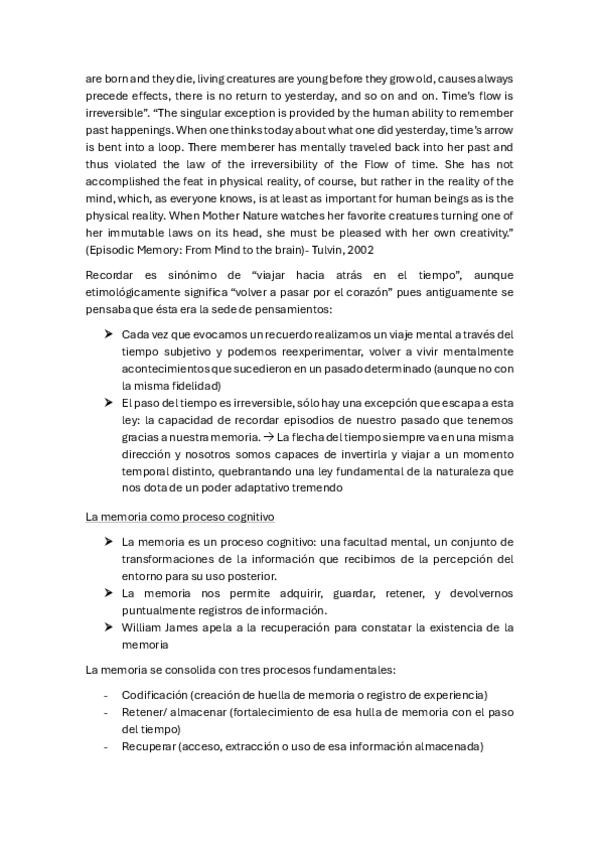 are born and they die, living creatures are young before they grow old, causes always precede effects, there is no return to yesterday, and so on and on. Time's flow is irreversible". "The singular exception is provided by the human ability to remember past happenings. When one thinks today about what one did yesterday, time's arrow is bent into a loop. There memberer has mentally traveled back into her past and thus violated the law of the irreversibility of the Flow of time. She has not accomplished the feat in physical reality, of course, but rather in the reality of the mind, which, as everyone knows, is at least as important for human beings as is the physical reality. When Mother Nature watches her favorite creatures turning one of her immutable laws on its head, she must be pleased with her own creativity." (Episodic Memory: From Mind to the brain)- Tulvin, 2002

Recordar es sinónimo de "viajar hacia atrás en el tiempo", aunque etimológicamente significa "volver a pasar por el corazón" pues antiguamente se pensaba que ésta era la sede de pensamientos:

➤ Cada vez que evocamos un recuerdo realizamos un viaje mental a través del tiempo subjetivo y podemos reexperimentar, volver a vivir mentalmente acontecimientos que sucedieron en un pasado determinado (aunque no con la misma fidelidad)
➤ El paso del tiempo es irreversible, sólo hay una excepción que escapa a esta ley: la capacidad de recordar episodios de nuestro pasado que tenemos gracias a nuestra memoria. → La flecha del tiempo siempre va en una misma dirección y nosotros somos capaces de invertirla y viajar a un momento temporal distinto, quebrantando una ley fundamental de la naturaleza que nos dota de un poder adaptativo tremendo

La memoria como proceso cognitivo

➤ La memoria es un proceso cognitivo: una facultad mental, un conjunto de transformaciones de la información que recibimos de la percepción del entorno para su uso posterior.
➤ La memoria nos permite adquirir, guardar, retener, y devolvernos puntualmente registros de información.
➤ William James apela a la recuperación para constatar la existencia de la memoria

La memoria se consolida con tres procesos fundamentales:

- Codificación (creación de huella de memoria o registro de experiencia)
- Retener/ almacenar (fortalecimiento de esa hulla de memoria con el paso del tiempo)
- Recuperar (acceso, extracción o uso de esa información almacenada)